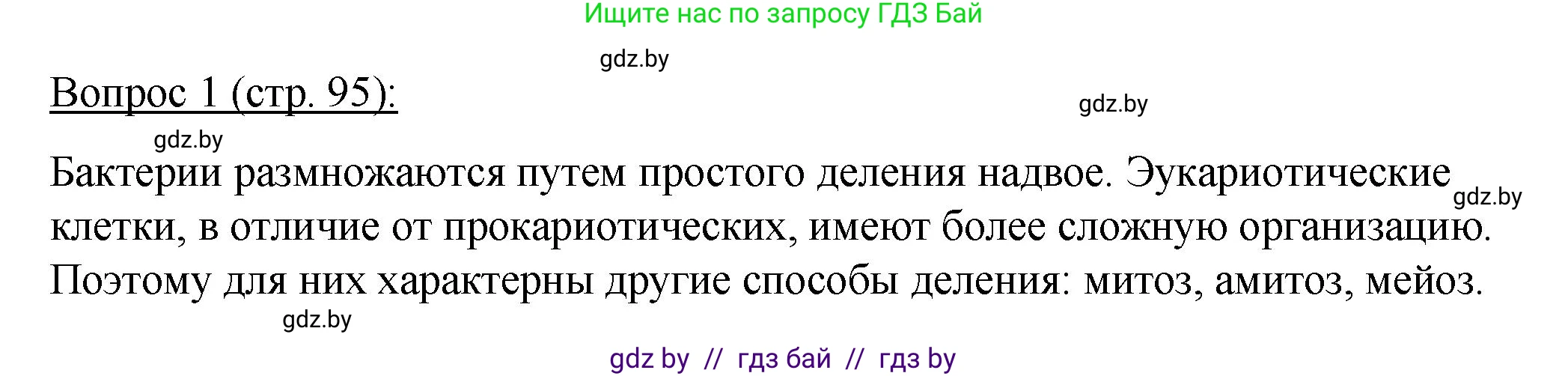 Ищите нас по запросу ГДЗ Бай

gdz.by

Вопрос 1 (стр. 95):

gdz.by

gdz.by

Бактерии размножаются путем простого деления надвое. Эукариотические клетки, в отличие от прокариотических, имеют более сложную организацию. Поэтому для них характерны другие способы деления: митоз, амитоз, мейоз.

gdz.by

gdz.by

gdz by // гдз бай // гдз by